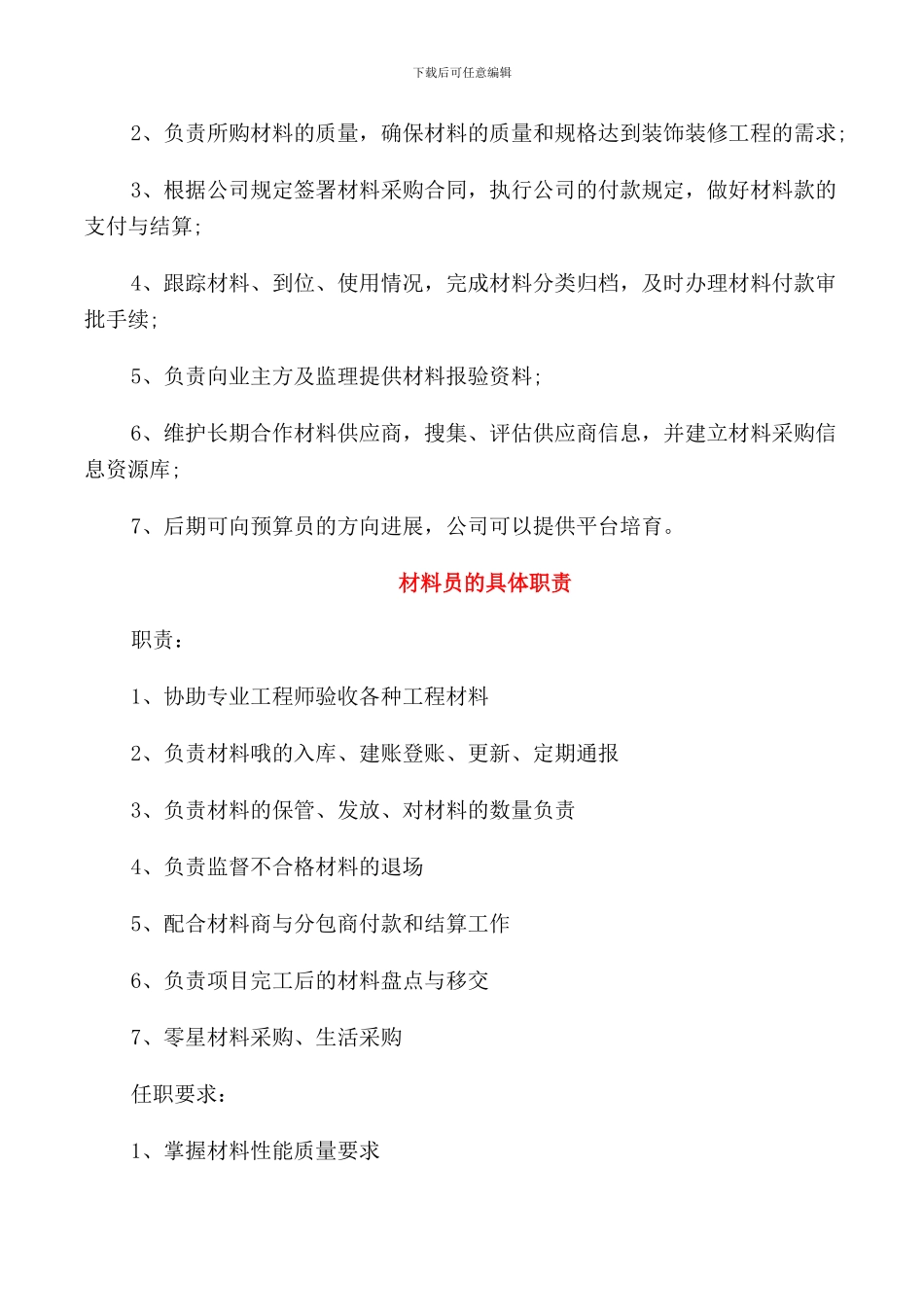 下载后可任意编辑

2、负责所购材料的质量，确保材料的质量和规格达到装饰装修工程的需求;

3、根据公司规定签署材料采购合同，执行公司的付款规定，做好材料款的支付与结算;

4、跟踪材料、到位、使用情况，完成材料分类归档，及时办理材料付款审批手续;

5、负责向业主方及监理提供材料报验资料;

6、维护长期合作材料供应商，搜集、评估供应商信息，并建立材料采购信息资源库;

7、后期可向预算员的方向进展，公司可以提供平台培育。

材料员的具体职责

职责：

1、协助专业工程师验收各种工程材料

2、负责材料哦的入库、建账登账、更新、定期通报

3、负责材料的保管、发放、对材料的数量负责

4、负责监督不合格材料的退场

5、配合材料商与分包商付款和结算工作

6、负责项目完工后的材料盘点与移交

7、零星材料采购、生活采购

任职要求：

1、掌握材料性能质量要求